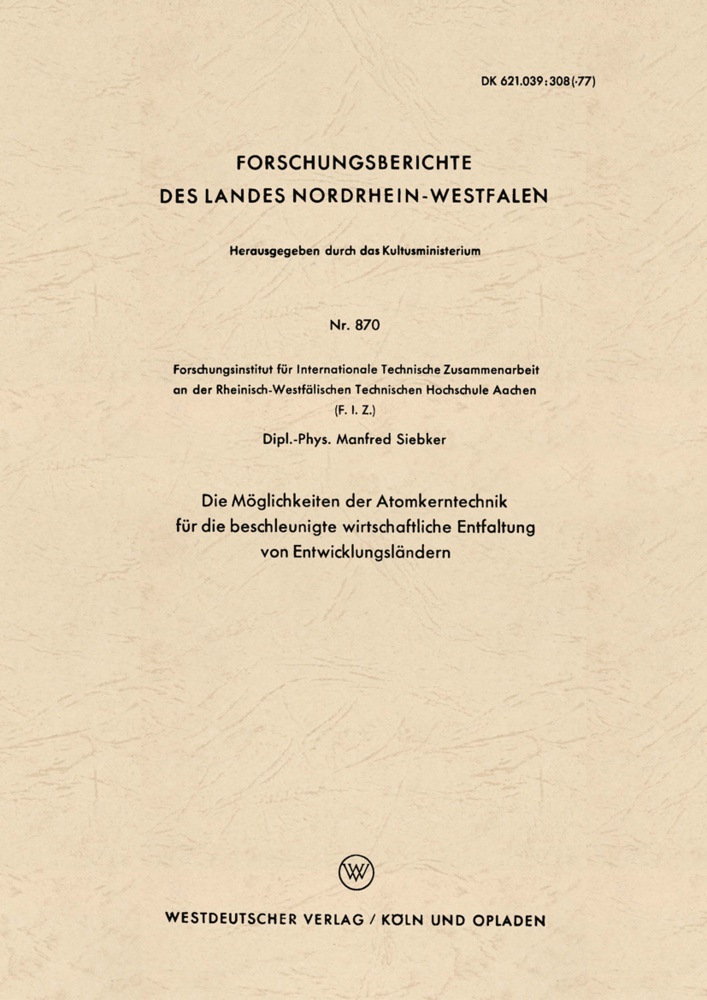 DK 621.039:308(-77)

FORSCHUNGSBERICHTE
DES LANDES NORDRHEIN-WESTFALEN

Herausgegeben durch das Kultusministerium

Nr. 870

Forschungsinstitut für Internationale Technische Zusammenarbeit an der Rheinisch-Westfälischen Technischen Hochschule Aachen (F. I. Z.)

Dipl.-Phys. Manfred Siebker

Die Möglichkeiten der Atomkerntechnik für die beschleunigte wirtschaftliche Entfaltung von Entwicklungsländern

W

WESTDEUTSCHER VERLAG / KÖLN UND OPLADEN